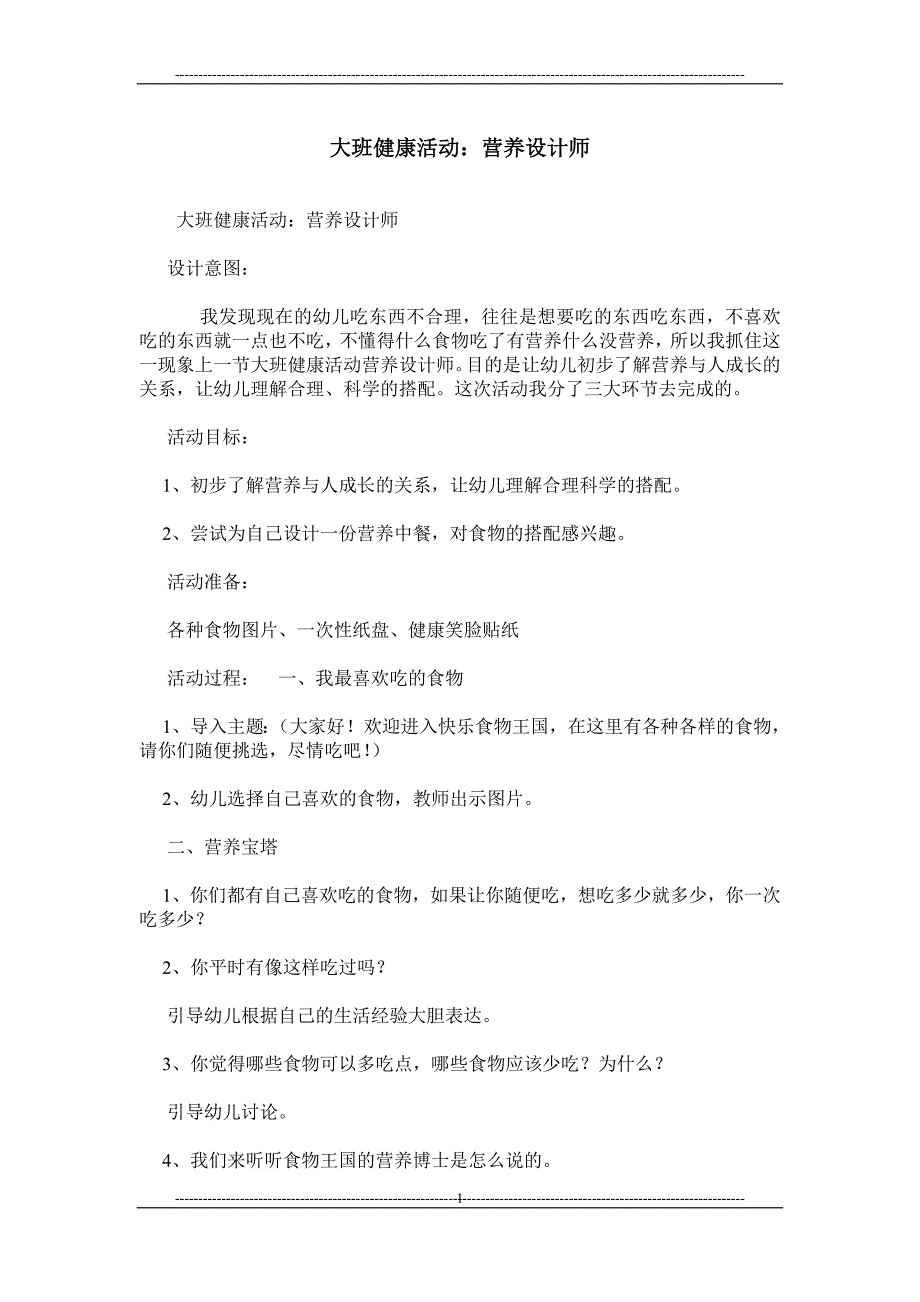 大班健康活动：营养设计师

大班健康活动：营养设计师

设计意图：

我发现现在的幼儿吃东西不合理，往往是想要吃的东西吃东西，不喜欢吃的东西就一点也不吃，不懂得什么食物吃了有营养什么没营养，所以我抓住这一现象上一节大班健康活动营养设计师。目的是让幼儿初步了解营养与人成长的关系，让幼儿理解合理、科学的搭配。这次活动我分了三大环节去完成的。

活动目标：

1、初步了解营养与人成长的关系，让幼儿理解合理科学的搭配。

2、尝试为自己设计一份营养中餐，对食物的搭配感兴趣。

活动准备：

各种食物图片、一次性纸盘、健康笑脸贴纸

活动过程：　一、我最喜欢吃的食物

1、导入主题:（大家好！欢迎进入快乐食物王国，在这里有各种各样的食物，请你们随便挑选，尽情吃吧！）

2、幼儿选择自己喜欢的食物，教师出示图片。

二、营养宝塔

1、你们都有自己喜欢吃的食物，如果让你随便吃，想吃多少就多少，你一次吃多少？

2、你平时有像这样吃过吗？

引导幼儿根据自己的生活经验大胆表达。

3、你觉得哪些食物可以多吃点，哪些食物应该少吃？为什么？

引导幼儿讨论。

4、我们来听听食物王国的营养博士是怎么说的。

1